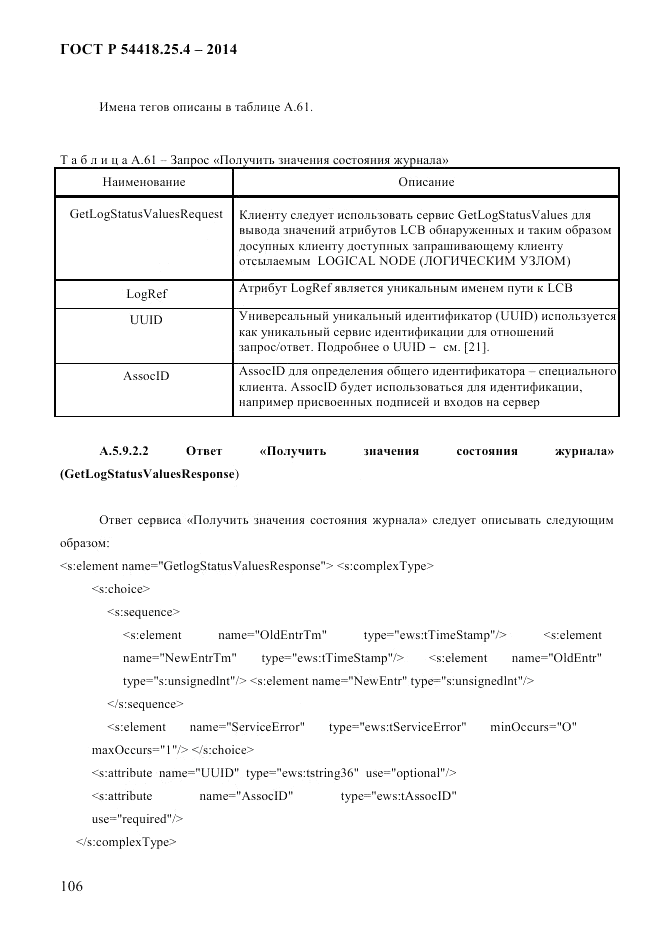 ГОСТ Р 54418.25.4 – 2014

Имена тегов описаны в таблице А.61.

Т а б л и ц а А.61 – Запрос «Получить значения состояния журнала»

| Наименование | Описание |
|---|---|
| GetLogStatusValuesRequest | Клиенту следует использовать сервис GetLogStatusValues для вывода значений атрибутов LCB обнаруженных и таким образом досупных клиенту доступных запрашивающему клиенту отсылаемым LOGICAL NODE (ЛОГИЧЕСКИМ УЗЛОМ) |
| LogRef | Атрибут LogRef является уникальным именем пути к LCB |
| UUID | Универсальный уникальный идентификатор (UUID) используется как уникальный сервис идентификации для отношений запрос/ответ. Подробнее о UUID – см. [21]. |
| AssocID | AssocID для определения общего идентификатора – специального клиента. AssocID будет использоваться для идентификации, например присвоенных подписей и входов на сервер |

А.5.9.2.2 Ответ «Получить значения состояния журнала» (GetLogStatusValuesResponse)

Ответ сервиса «Получить значения состояния журнала» следует описывать следующим образом:
<s:element name="GetlogStatusValuesResponse"> <s:complexType>
<s:choice>
<s:sequence>
<s:element name="OldEntrTm" type="ews:tTimeStamp"/> <s:element name="NewEntrTm" type="ews:tTimeStamp"/> <s:element name="OldEntr" type="s:unsignedlnt"/> <s:element name="NewEntr" type="s:unsignedlnt"/>
</s:sequence>
<s:element name="ServiceError" type="ews:tServiceError" minOccurs="O" maxOccurs="1"/> </s:choice>
<s:attribute name="UUID" type="ews:tstring36" use="optional"/>
<s:attribute name="AssocID" type="ews:tAssocID" use="required"/>
</s:complexType>

106